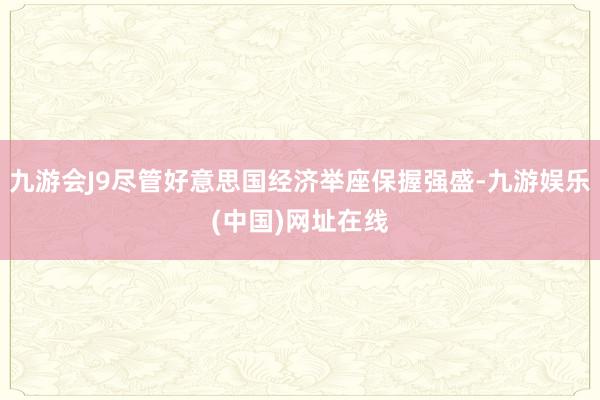 九游会J9尽管好意思国经济举座保握强盛-九游娱乐(中国)网址在线